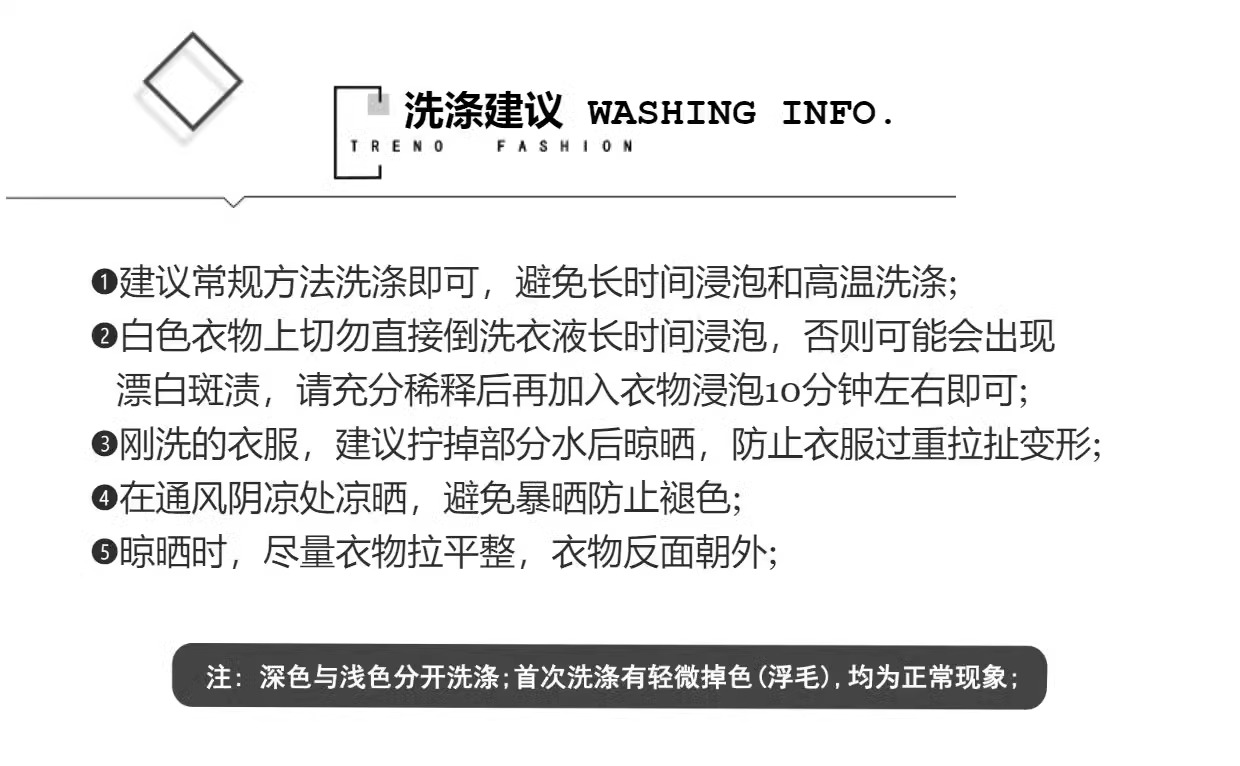 洗涤建议 WASHING INFO.
TRENO FASHION

❶建议常规方法洗涤即可，避免长时间浸泡和高温洗涤;
❷白色衣物上切勿直接倒洗衣液长时间浸泡，否则可能会出现漂白斑渍，请充分稀释后再加入衣物浸泡10分钟左右即可;
❸刚洗的衣服，建议拧掉部分水后晾晒，防止衣服过重拉扯变形;
❹在通风阴凉处凉晒，避免暴晒防止褪色;
❺晾晒时，尽量衣物拉平整，衣物反面朝外;

注：深色与浅色分开洗涤;首次洗涤有轻微掉色(浮毛)，均为正常现象;